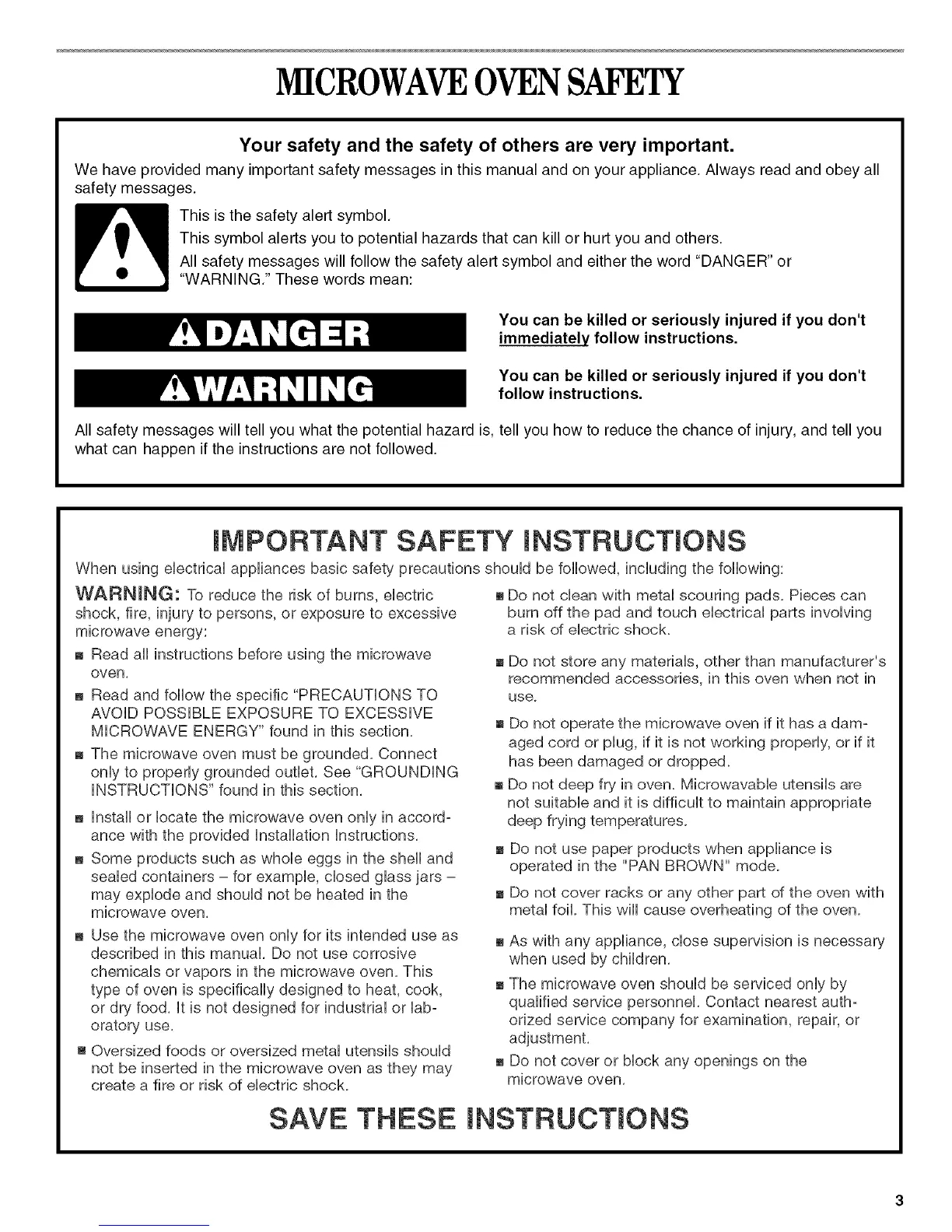 MICROWAVE OVEN SAFETY

Your safety and the safety of others are very important.

We have provided many important safety messages in this manual and on your appliance. Always read and obey all safety messages.

This is the safety alert symbol.

This symbol alerts you to potential hazards that can kill or hurt you and others.

All safety messages will follow the safety alert symbol and either the word "DANGER" or "WARNING." These words mean:

DANGER

You can be killed or seriously injured if you don't immediately follow instructions.

WARNING

You can be killed or seriously injured if you don't follow instructions.

All safety messages will tell you what the potential hazard is, tell you how to reduce the chance of injury, and tell you what can happen if the instructions are not followed.

IMPORTANT SAFETY INSTRUCTIONS

When using electrical appliances basic safety precautions should be followed, including the following:

WARNING: To reduce the risk of burns, electric shock, fire, injury to persons, or exposure to excessive microwave energy:

■ Read all instructions before using the microwave oven.

■ Read and follow the specific "PRECAUTIONS TO AVOID POSSIBLE EXPOSURE TO EXCESSIVE MICROWAVE ENERGY" found in this section.

■ The microwave oven must be grounded. Connect only to properly grounded outlet. See "GROUNDING INSTRUCTIONS" found in this section.

■ Install or locate the microwave oven only in accordance with the provided Installation Instructions.

■ Some products such as whole eggs in the shell and sealed containers – for example, closed glass jars – may explode and should not be heated in the microwave oven.

■ Use the microwave oven only for its intended use as described in this manual. Do not use corrosive chemicals or vapors in the microwave oven. This type of oven is specifically designed to heat, cook, or dry food. It is not designed for industrial or laboratory use.

■ Oversized foods or oversized metal utensils should not be inserted in the microwave oven as they may create a fire or risk of electric shock.

■ Do not clean with metal scouring pads. Pieces can burn off the pad and touch electrical parts involving a risk of electric shock.

■ Do not store any materials, other than manufacturer's recommended accessories, in this oven when not in use.

■ Do not operate the microwave oven if it has a damaged cord or plug, if it is not working properly, or if it has been damaged or dropped.

■ Do not deep fry in oven. Microwavable utensils are not suitable and it is difficult to maintain appropriate deep frying temperatures.

■ Do not use paper products when appliance is operated in the "PAN BROWN" mode.

■ Do not cover racks or any other part of the oven with metal foil. This will cause overheating of the oven.

■ As with any appliance, close supervision is necessary when used by children.

■ The microwave oven should be serviced only by qualified service personnel. Contact nearest authorized service company for examination, repair, or adjustment.

■ Do not cover or block any openings on the microwave oven.

SAVE THESE INSTRUCTIONS

3